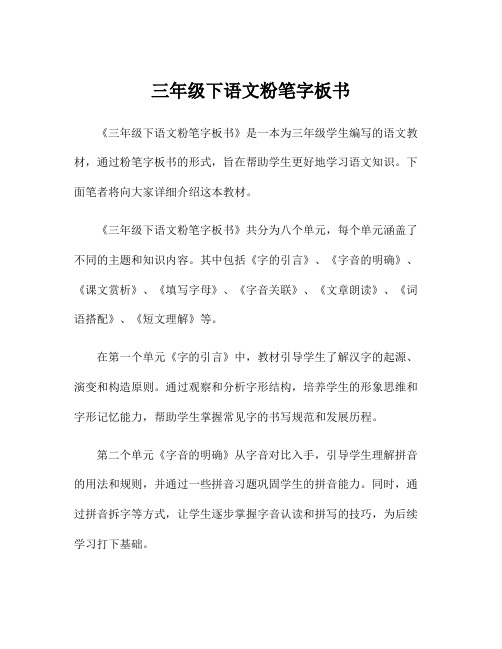 三年级下语文粉笔字板书

《三年级下语文粉笔字板书》是一本为三年级学生编写的语文教材，通过粉笔字板书的形式，旨在帮助学生更好地学习语文知识。下面笔者将向大家详细介绍这本教材。

《三年级下语文粉笔字板书》共分为八个单元，每个单元涵盖了不同的主题和知识内容。其中包括《字的引言》、《字音的明确》、《课文赏析》、《填写字母》、《字音关联》、《文章朗读》、《词语搭配》、《短文理解》等。

在第一个单元《字的引言》中，教材引导学生了解汉字的起源、演变和构造原则。通过观察和分析字形结构，培养学生的形象思维和字形记忆能力，帮助学生掌握常见字的书写规范和发展历程。

第二个单元《字音的明确》从字音对比入手，引导学生理解拼音的用法和规则，并通过一些拼音习题巩固学生的拼音能力。同时，通过拼音拆字等方式，让学生逐步掌握字音认读和拼写的技巧，为后续学习打下基础。